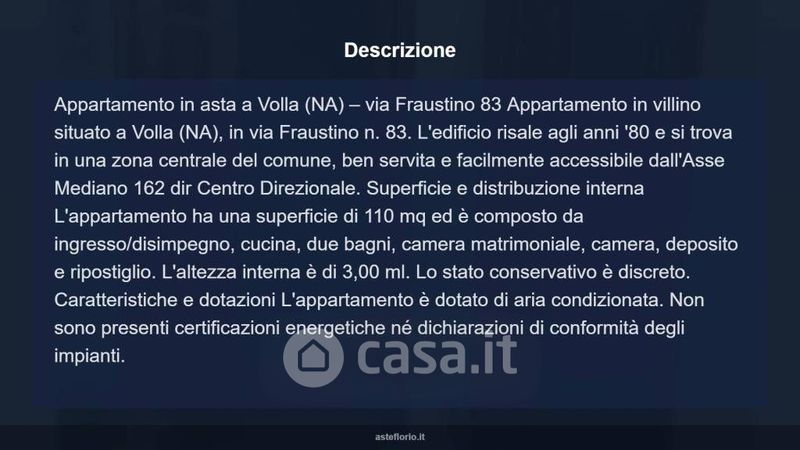 Descrizione

Appartamento in asta a Volla (NA) – via Fraustino 83 Appartamento in villino situato a Volla (NA), in via Fraustino n. 83. L'edificio risale agli anni '80 e si trova in una zona centrale del comune, ben servita e facilmente accessibile dall'Asse Mediano 162 dir Centro Direzionale. Superficie e distribuzione interna L'appartamento ha una superficie di 110 mq ed è composto da ingresso/disimpegno, cucina, due bagni, camera matrimoniale, camera, deposito e ripostiglio. L'altezza interna è di 3,00 ml. Lo stato conservativo è discreto. Caratteristiche e dotazioni L'appartamento è dotato di aria condizionata. Non sono presenti certificazioni energetiche né dichiarazioni di conformità degli impianti.

casa.it

asteflorio.it